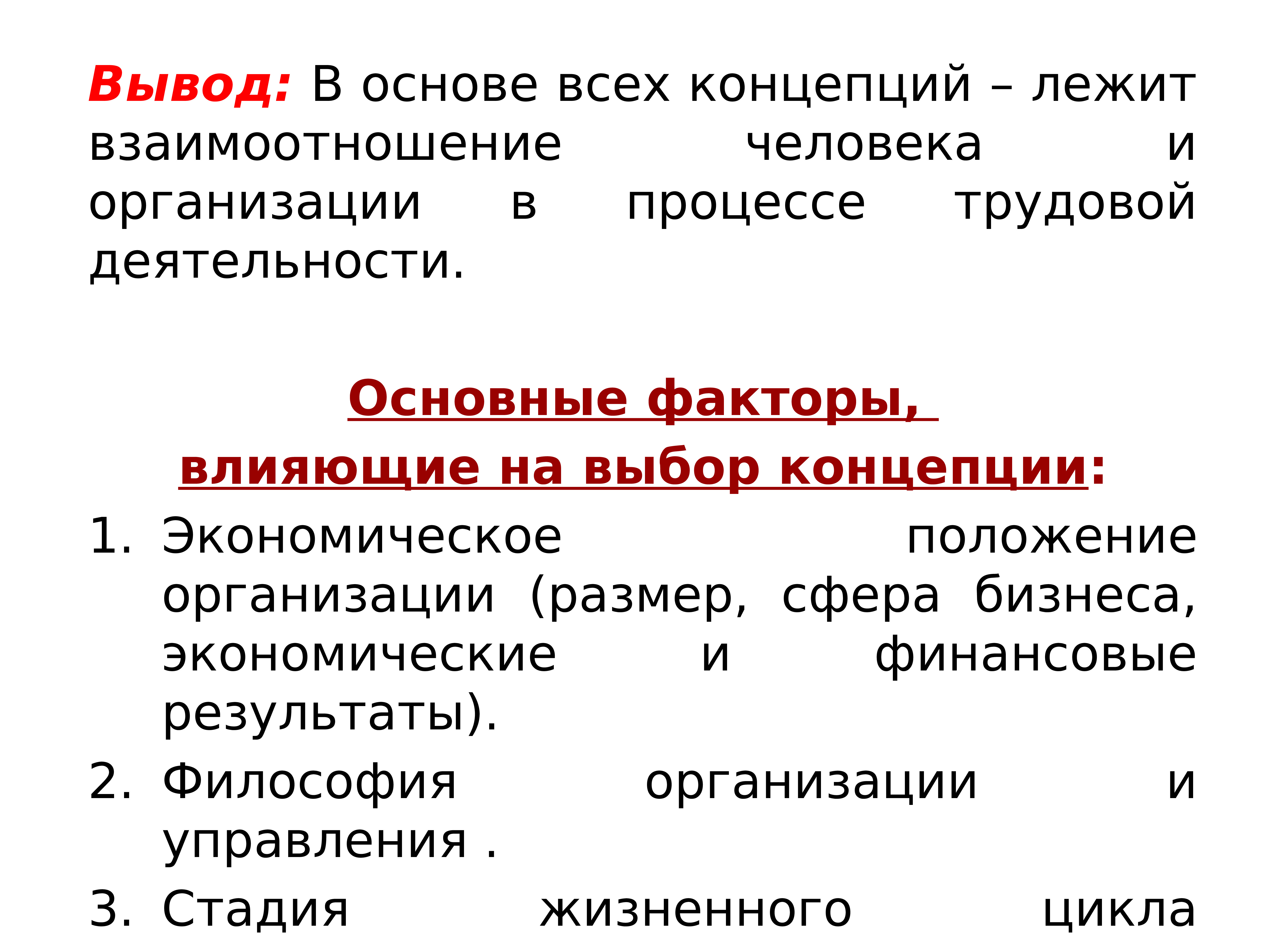 Вывод: В основе всех концепций – лежит взаимоотношение человека и организации в процессе трудовой деятельности.

Основные факторы, влияющие на выбор концепции:

1. Экономическое положение организации (размер, сфера бизнеса, экономические и финансовые результаты).
2. Философия организации и управления .
3. Стадия жизненного цикла